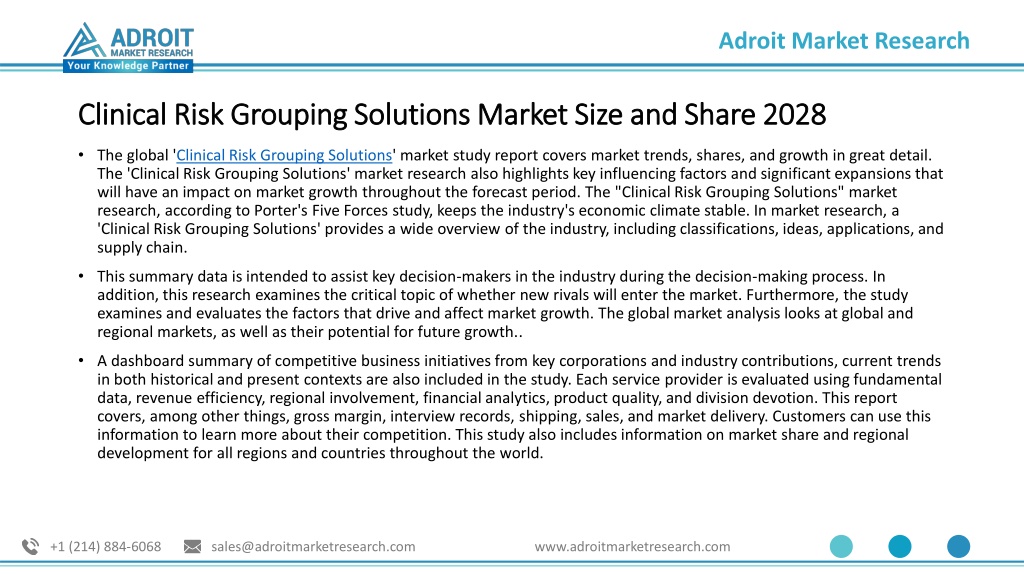 ADROIT
MARKET RESEARCH
Your Knowledge Partner

Adroit Market Research

Clinical Risk Grouping Solutions Market Size and Share 2028

• The global 'Clinical Risk Grouping Solutions' market study report covers market trends, shares, and growth in great detail. The 'Clinical Risk Grouping Solutions' market research also highlights key influencing factors and significant expansions that will have an impact on market growth throughout the forecast period. The "Clinical Risk Grouping Solutions" market research, according to Porter's Five Forces study, keeps the industry's economic climate stable. In market research, a 'Clinical Risk Grouping Solutions' provides a wide overview of the industry, including classifications, ideas, applications, and supply chain.

• This summary data is intended to assist key decision-makers in the industry during the decision-making process. In addition, this research examines the critical topic of whether new rivals will enter the market. Furthermore, the study examines and evaluates the factors that drive and affect market growth. The global market analysis looks at global and regional markets, as well as their potential for future growth..

• A dashboard summary of competitive business initiatives from key corporations and industry contributions, current trends in both historical and present contexts are also included in the study. Each service provider is evaluated using fundamental data, revenue efficiency, regional involvement, financial analytics, product quality, and division devotion. This report covers, among other things, gross margin, interview records, shipping, sales, and market delivery. Customers can use this information to learn more about their competition. This study also includes information on market share and regional development for all regions and countries throughout the world.

+1 (214) 884-6068 sales@adroitmarketresearch.com www.adroitmarketresearch.com